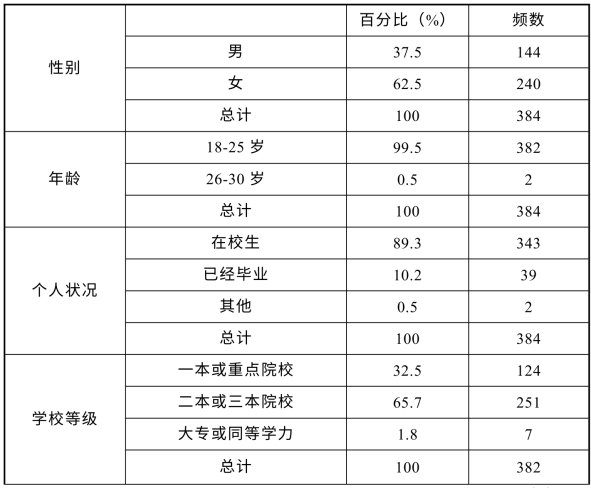 | | | 百分比（%） | 频数 |
|---|---|---|---|
| 性别 | 男 | 37.5 | 144 |
| | 女 | 62.5 | 240 |
| | 总计 | 100 | 384 |
| 年龄 | 18-25 岁 | 99.5 | 382 |
| | 26-30 岁 | 0.5 | 2 |
| | 总计 | 100 | 384 |
| 个人状况 | 在校生 | 89.3 | 343 |
| | 已经毕业 | 10.2 | 39 |
| | 其他 | 0.5 | 2 |
| | 总计 | 100 | 384 |
| 学校等级 | 一本或重点院校 | 32.5 | 124 |
| | 二本或三本院校 | 65.7 | 251 |
| | 大专或同等学力 | 1.8 | 7 |
| | 总计 | 100 | 382 |